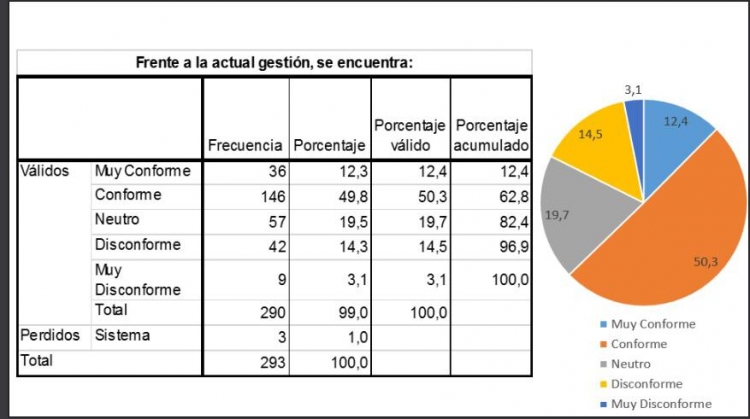 Frente a la actual gestión, se encuentra:

| | | Frecuencia | Porcentaje | Porcentaje válido | Porcentaje acumulado |
|---|---|---|---|---|---|
| Válidos | Muy Conforme | 36 | 12,3 | 12,4 | 12,4 |
| | Conforme | 146 | 49,8 | 50,3 | 62,8 |
| | Neutro | 57 | 19,5 | 19,7 | 82,4 |
| | Disconforme | 42 | 14,3 | 14,5 | 96,9 |
| | Muy Disconforme | 9 | 3,1 | 3,1 | 100,0 |
| | Total | 290 | 99,0 | 100,0 | |
| Perdidos | Sistema | 3 | 1,0 | | |
| Total | | 293 | 100,0 | | |

3,1
12,4
14,5
19,7
50,3

Muy Conforme
Conforme
Neutro
Disconforme
Muy Disconforme